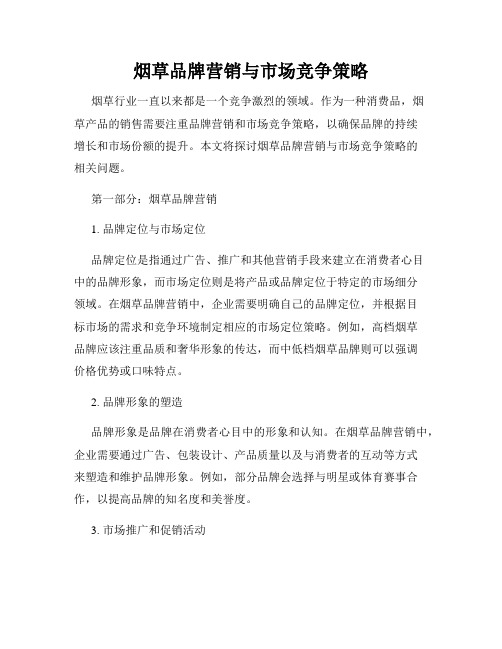 烟草品牌营销与市场竞争策略

烟草行业一直以来都是一个竞争激烈的领域。作为一种消费品，烟草产品的销售需要注重品牌营销和市场竞争策略，以确保品牌的持续增长和市场份额的提升。本文将探讨烟草品牌营销与市场竞争策略的相关问题。

第一部分：烟草品牌营销

1. 品牌定位与市场定位

品牌定位是指通过广告、推广和其他营销手段来建立在消费者心目中的品牌形象，而市场定位则是将产品或品牌定位于特定的市场细分领域。在烟草品牌营销中，企业需要明确自己的品牌定位，并根据目标市场的需求和竞争环境制定相应的市场定位策略。例如，高档烟草品牌应该注重品质和奢华形象的传达，而中低档烟草品牌则可以强调价格优势或口味特点。

2. 品牌形象的塑造

品牌形象是品牌在消费者心目中的形象和认知。在烟草品牌营销中，企业需要通过广告、包装设计、产品质量以及与消费者的互动等方式来塑造和维护品牌形象。例如，部分品牌会选择与明星或体育赛事合作，以提高品牌的知名度和美誉度。

3. 市场推广和促销活动